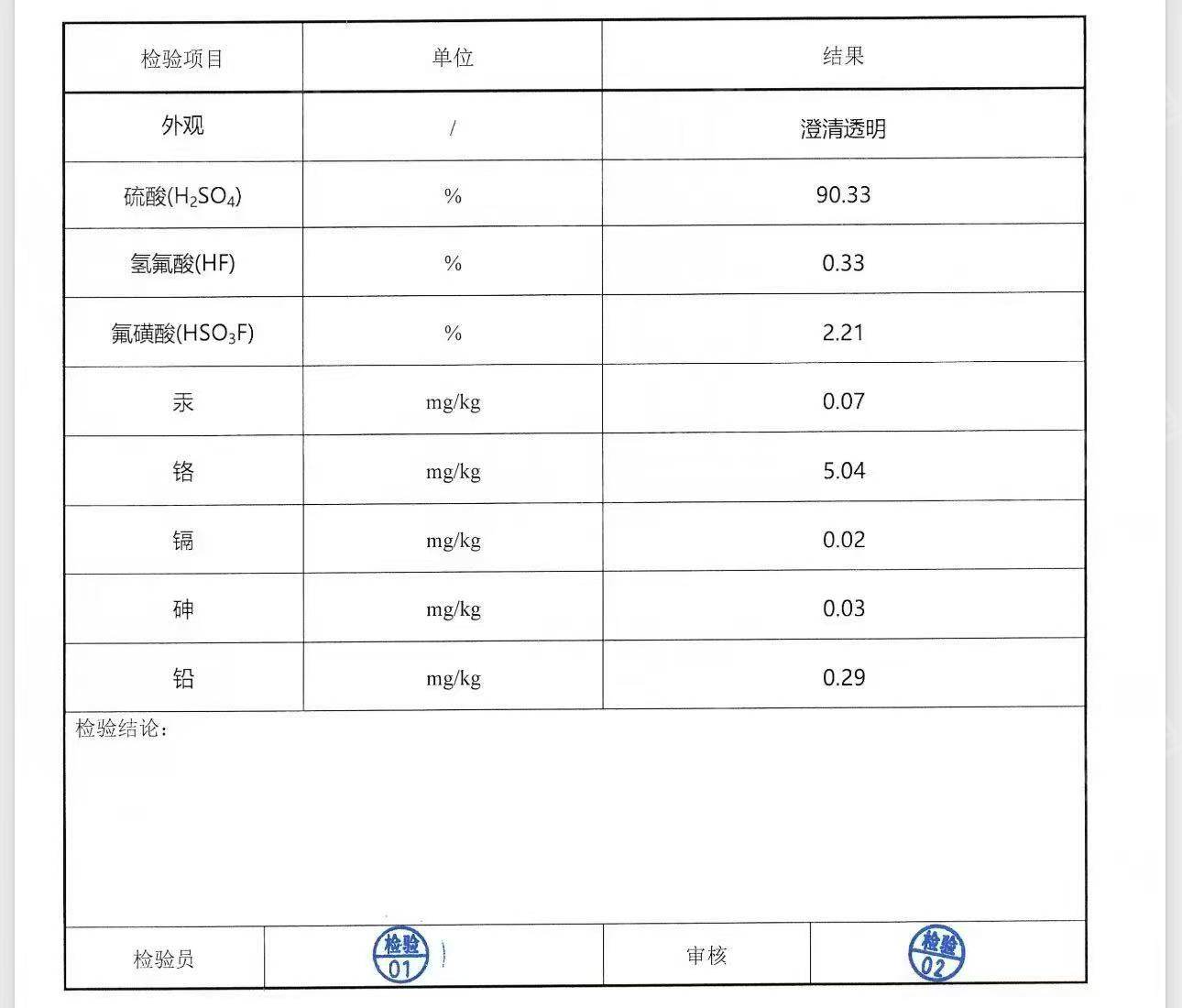 | 检验项目 | 单位 | 结果 |
|---|---|---|
| 外观 | / | 澄清透明 |
| 硫酸($H_2SO_4$) | % | 90.33 |
| 氢氟酸(HF) | % | 0.33 |
| 氟磺酸($HSO_3F$) | % | 2.21 |
| 汞 | mg/kg | 0.07 |
| 铬 | mg/kg | 5.04 |
| 镉 | mg/kg | 0.02 |
| 砷 | mg/kg | 0.03 |
| 铅 | mg/kg | 0.29 |

检验结论：

| 检验员 | 检验 01 | 审核 | 检验 02 |
|---|---|---|---|